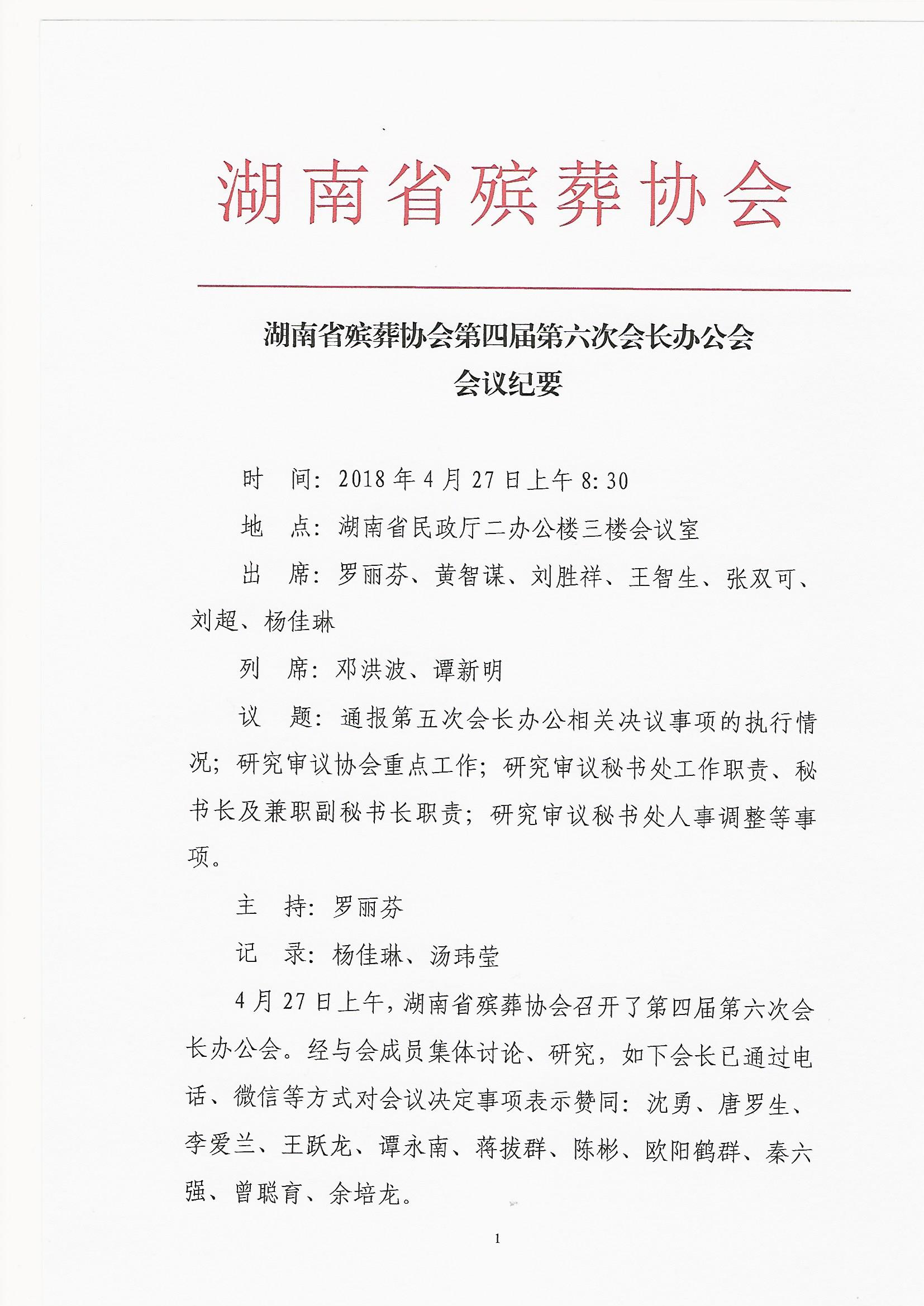 湖南省殡葬协会

湖南省殡葬协会第四届第六次会长办公会
会议纪要

时　间：2018 年 4 月 27 日上午 8:30

地　点：湖南省民政厅二办公楼三楼会议室

出　席：罗丽芬、黄智谋、刘胜祥、王智生、张双可、刘超、杨佳琳

列　席：邓洪波、谭新明

议　题：通报第五次会长办公相关决议事项的执行情况；研究审议协会重点工作；研究审议秘书处工作职责、秘书长及兼职副秘书长职责；研究审议秘书处人事调整等事项。

主　持：罗丽芬

记　录：杨佳琳、汤玮莹

4 月 27 日上午，湖南省殡葬协会召开了第四届第六次会长办公会。经与会成员集体讨论、研究，如下会长已通过电话、微信等方式对会议决定事项表示赞同：沈勇、唐罗生、李爱兰、王跃龙、谭永南、蒋拔群、陈彬、欧阳鹤群、秦六强、曾聪育、余培龙。

1